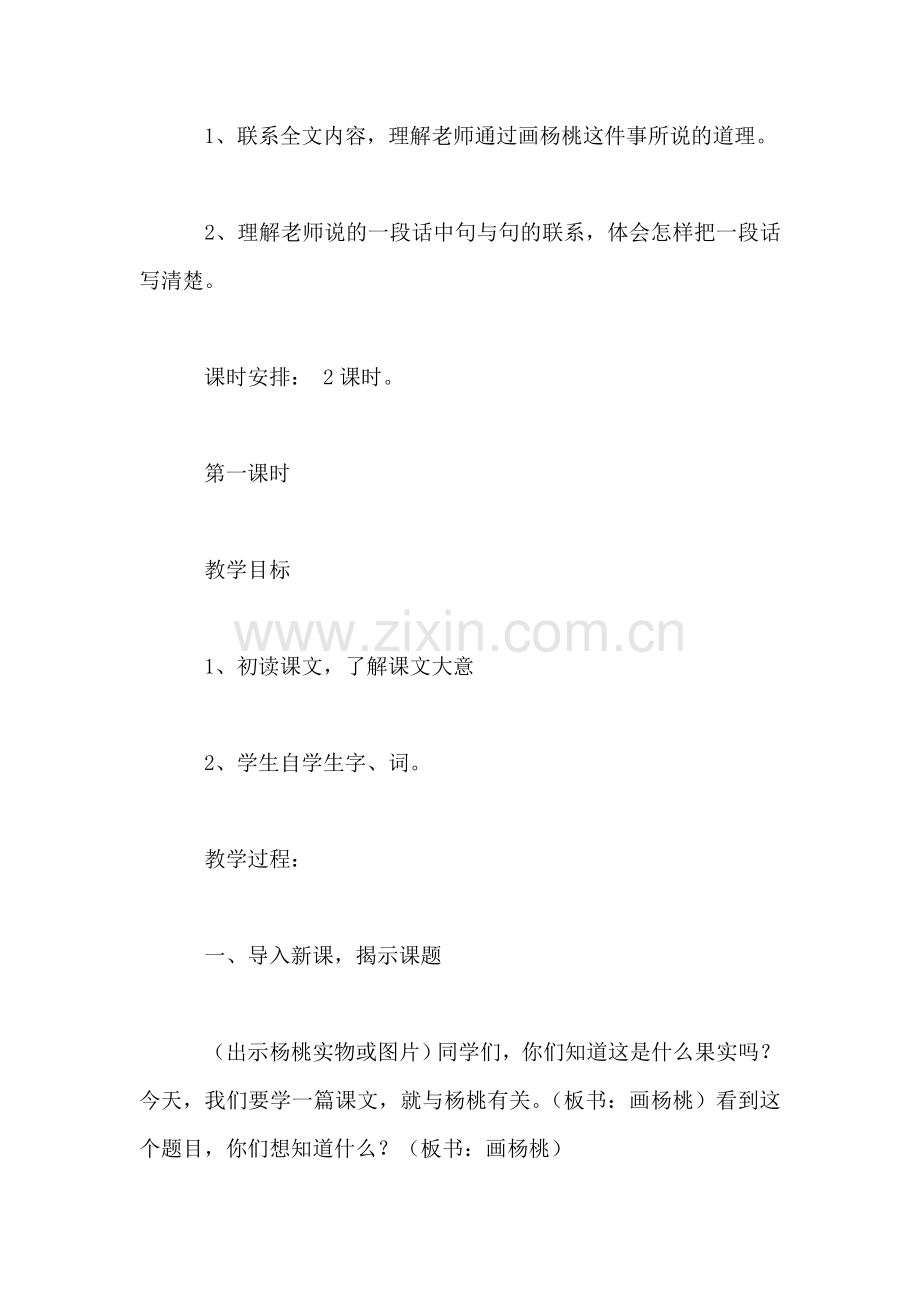 1、联系全文内容，理解老师通过画杨桃这件事所说的道理。

2、理解老师说的一段话中句与句的联系，体会怎样把一段话写清楚。

课时安排： 2 课时。

第一课时

教学目标

www.zixin.com.cn

1、初读课文，了解课文大意

2、学生自学生字、词。

教学过程：

一、导入新课，揭示课题

（出示杨桃实物或图片）同学们，你们知道这是什么果实吗？今天，我们要学一篇课文，就与杨桃有关。（板书：画杨桃）看到这个题目，你们想知道什么？（板书：画杨桃）